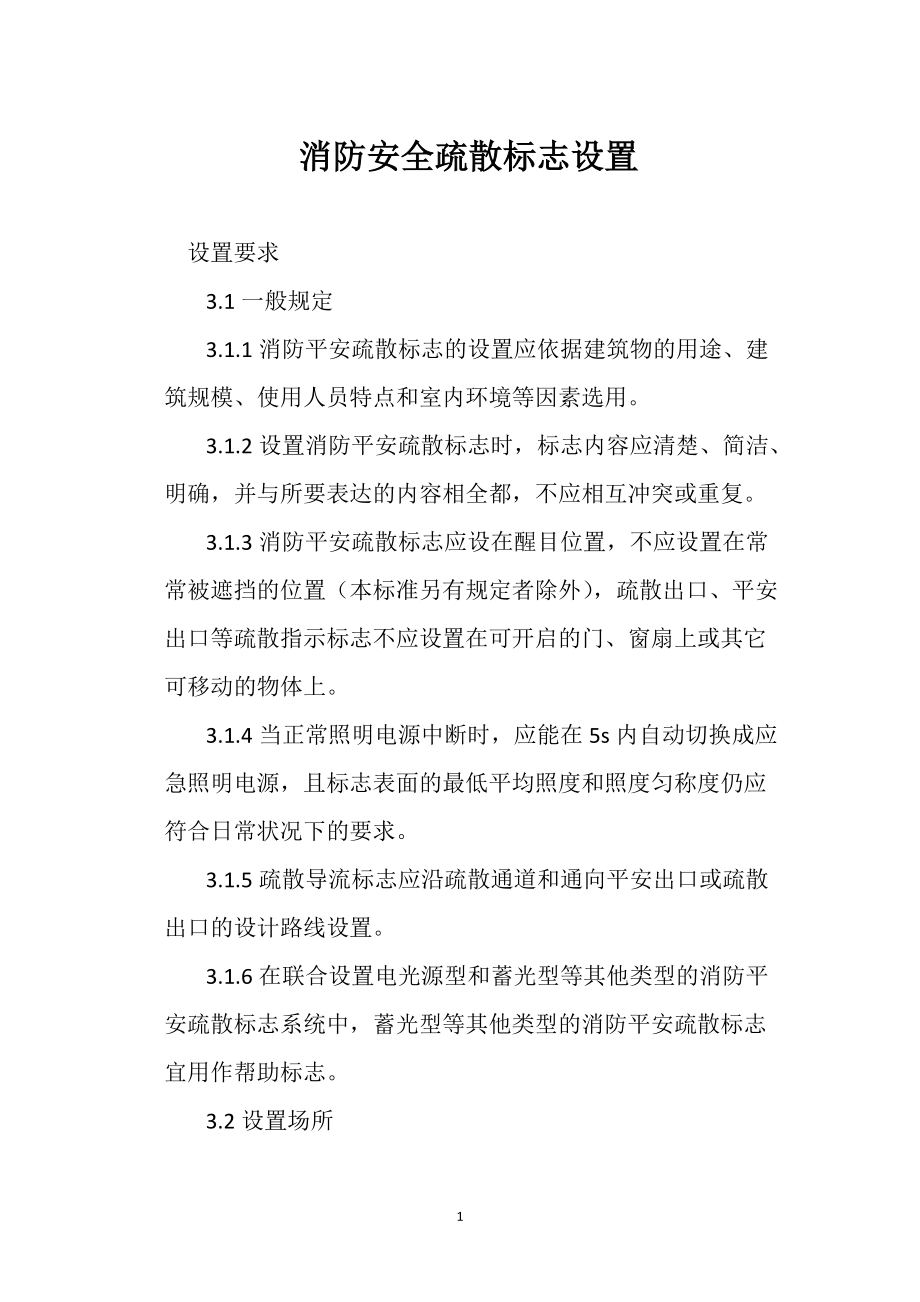 消防安全疏散标志设置

设置要求

3.1 一般规定

3.1.1 消防平安疏散标志的设置应依据建筑物的用途、建筑规模、使用人员特点和室内环境等因素选用。

3.1.2 设置消防平安疏散标志时，标志内容应清楚、简洁、明确，并与所要表达的内容相全都，不应相互冲突或重复。

3.1.3 消防平安疏散标志应设在醒目位置，不应设置在常常被遮挡的位置（本标准另有规定者除外），疏散出口、平安出口等疏散指示标志不应设置在可开启的门、窗扇上或其它可移动的物体上。

3.1.4 当正常照明电源中断时，应能在 5s 内自动切换成应急照明电源，且标志表面的最低平均照度和照度匀称度仍应符合日常状况下的要求。

3.1.5 疏散导流标志应沿疏散通道和通向平安出口或疏散出口的设计路线设置。

3.1.6 在联合设置电光源型和蓄光型等其他类型的消防平安疏散标志系统中，蓄光型等其他类型的消防平安疏散标志宜用作帮助标志。

3.2 设置场所

1